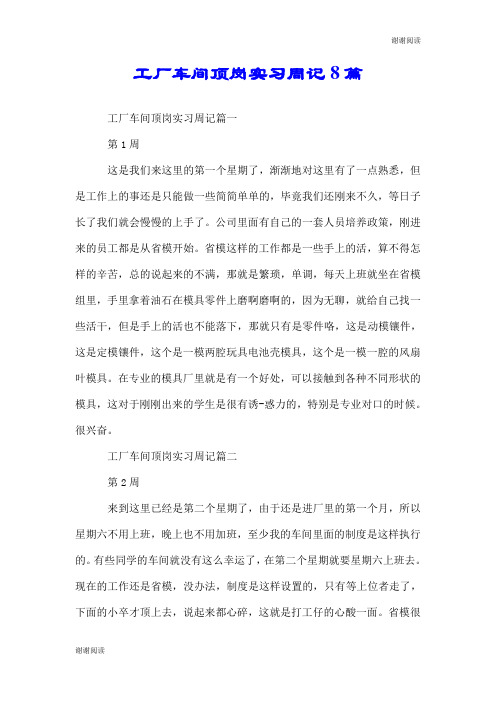 谢谢阅读

工厂车间顶岗实习周记8篇

工厂车间顶岗实习周记篇一

第1周

这是我们来这里的第一个星期了，渐渐地对这里有了一点熟悉，但是工作上的事还是只能做一些简简单单的，毕竟我们还刚来不久，等日子长了我们就会慢慢的上手了。公司里面有自己的一套人员培养政策，刚进来的员工都是从省模开始。省模这样的工作都是一些手上的活，算不得怎样的辛苦，总的说起来的不满，那就是繁琐，单调，每天上班就坐在省模组里，手里拿着油石在模具零件上磨啊磨啊的，因为无聊，就给自己找一些活干，但是手上的活也不能落下，那就只有是零件咯，这是动模镶件，这是定模镶件，这个是一模两腔玩具电池壳模具，这个是一模一腔的风扇叶模具。在专业的模具厂里就是有一个好处，可以接触到各种不同形状的模具，这对于刚刚出来的学生是很有诱-惑力的，特别是专业对口的时候。很兴奋。

工厂车间顶岗实习周记篇二

第2周

来到这里已经是第二个星期了，由于还是进厂里的第一个月，所以星期六不用上班，晚上也不用加班，至少我的车间里面的制度是这样执行的。有些同学的车间就没有这么幸运了，在第二个星期就要星期六上班去。现在的工作还是省模，没办法，制度是这样设置的，只有等上位者走了，下面的小卒才顶上去，说起来都心碎，这就是打工仔的心酸一面。省模很

谢谢阅读